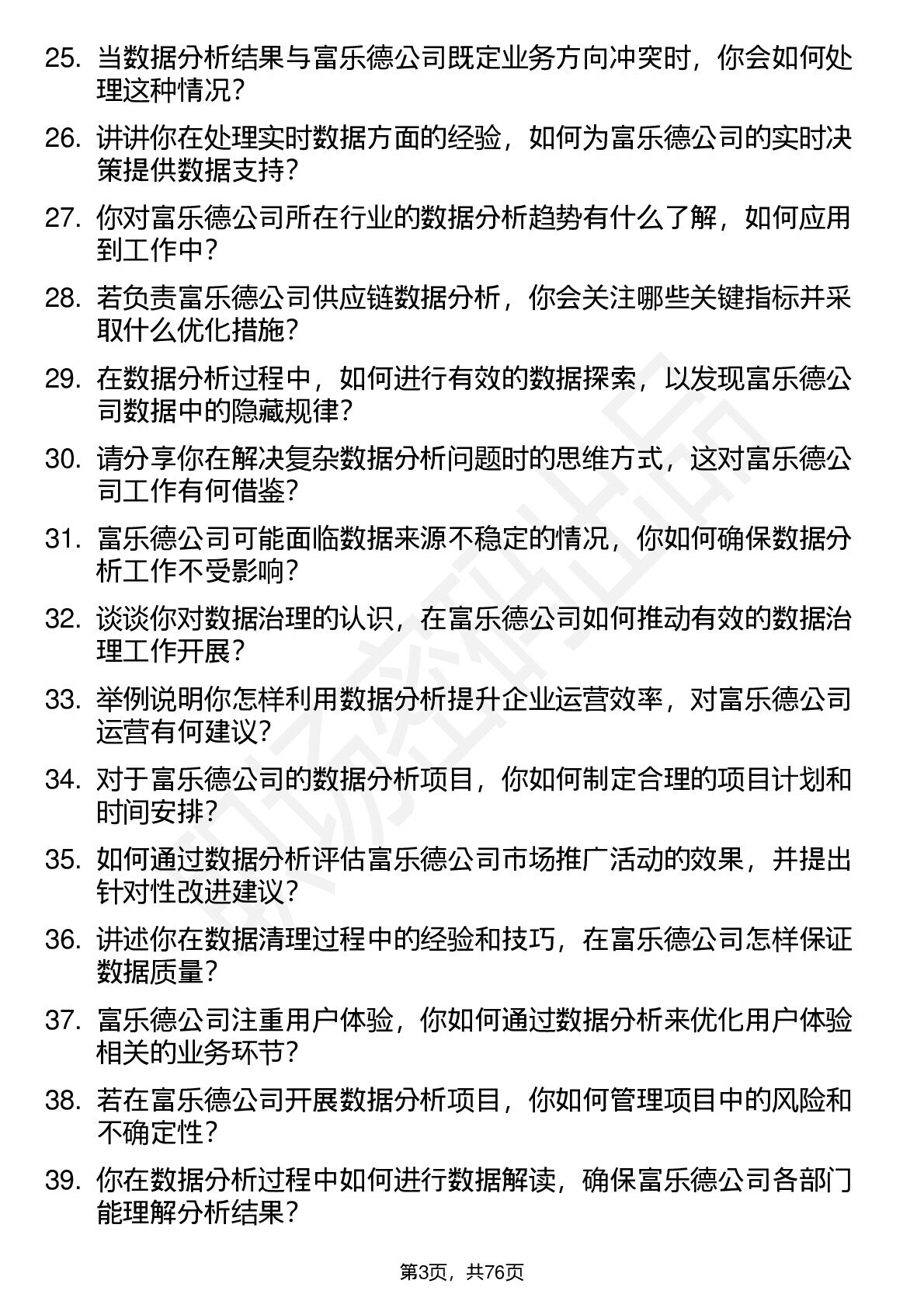 25. 当数据分析结果与富乐德公司既定业务方向冲突时，你会如何处理这种情况？

26. 讲讲你在处理实时数据方面的经验，如何为富乐德公司的实时决策提供数据支持？

27. 你对富乐德公司所在行业的数据分析趋势有什么了解，如何应用到工作中？

28. 若负责富乐德公司供应链数据分析，你会关注哪些关键指标并采取什么优化措施？

29. 在数据分析过程中，如何进行有效的数据探索，以发现富乐德公司数据中的隐藏规律？

30. 请分享你在解决复杂数据分析问题时的思维方式，这对富乐德公司工作有何借鉴？

31. 富乐德公司可能面临数据来源不稳定的情况，你如何确保数据分析工作不受影响？

32. 谈谈你对数据治理的认识，在富乐德公司如何推动有效的数据治理工作开展？

33. 举例说明你怎样利用数据分析提升企业运营效率，对富乐德公司运营有何建议？

34. 对于富乐德公司的数据分析项目，你如何制定合理的项目计划和时间安排？

35. 如何通过数据分析评估富乐德公司市场推广活动的效果，并提出针对性改进建议？

36. 讲述你在数据清理过程中的经验和技巧，在富乐德公司怎样保证数据质量？

37. 富乐德公司注重用户体验，你如何通过数据分析来优化用户体验相关的业务环节？

38. 若在富乐德公司开展数据分析项目，你如何管理项目中的风险和不确定性？

39. 你在数据分析过程中如何进行数据解读，确保富乐德公司各部门能理解分析结果？

第3页，共76页